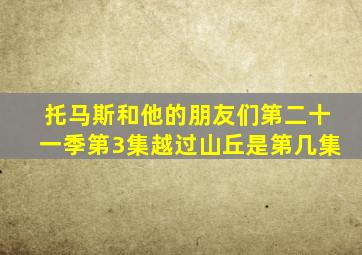 托马斯和他的朋友们第二十一季第3集越过山丘是第几集